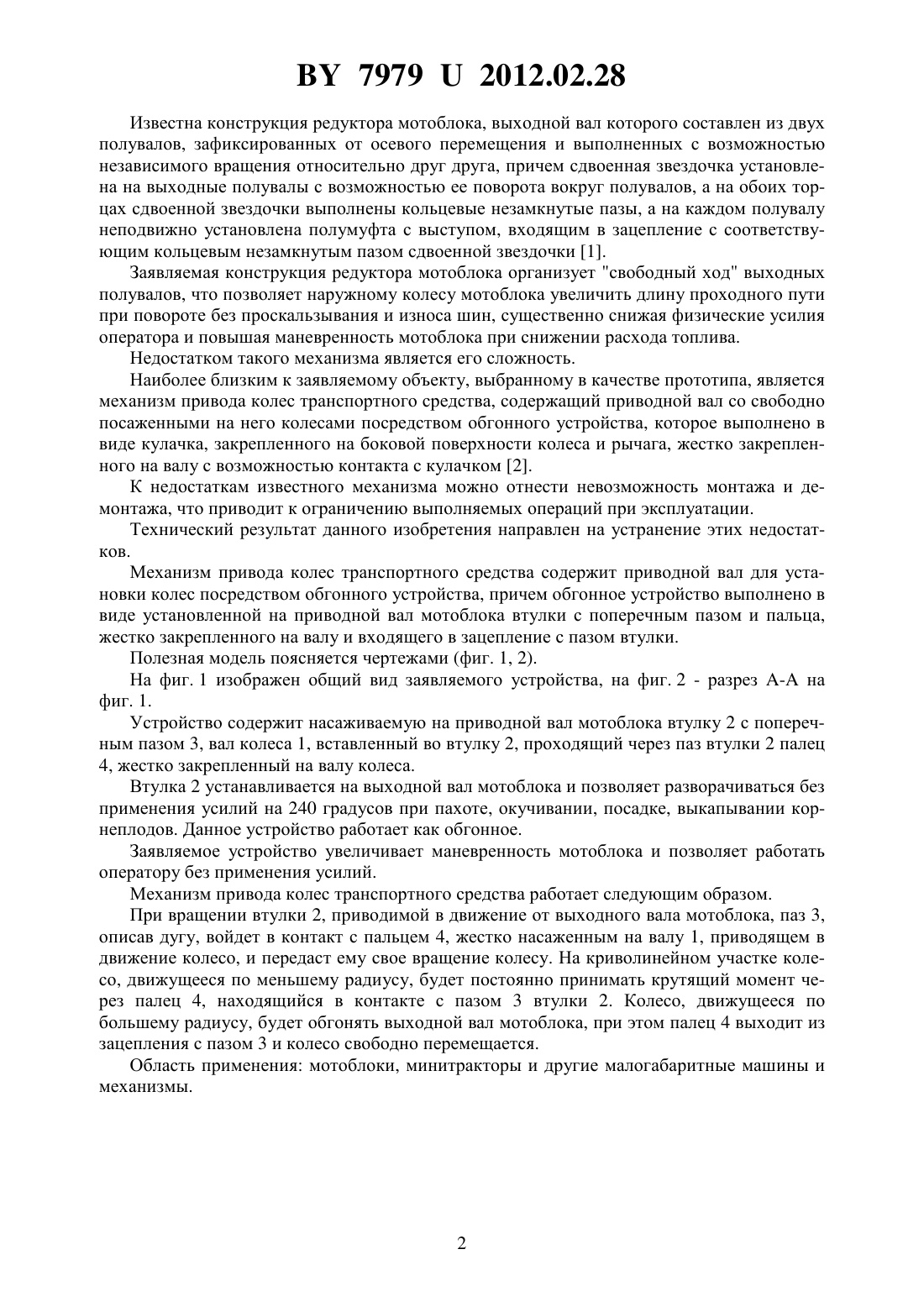 BY 7979 U 2012.02.28

Известна конструкция редуктора мотоблока, выходной вал которого составлен из двух полувалов, зафиксированных от осевого перемещения и выполненных с возможностью независимого вращения относительно друг друга, причем сдвоенная звездочка установлена на выходные полувалы с возможностью ее поворота вокруг полувалов, а на обоих торцах сдвоенной звездочки выполнены кольцевые незамкнутые пазы, а на каждом полувалу неподвижно установлена полумуфта с выступом, входящим в зацепление с соответствующим кольцевым незамкнутым пазом сдвоенной звездочки [1].

Заявляемая конструкция редуктора мотоблока организует "свободный ход" выходных полувалов, что позволяет наружному колесу мотоблока увеличить длину проходного пути при повороте без проскальзывания и износа шин, существенно снижая физические усилия оператора и повышая маневренность мотоблока при снижении расхода топлива.

Недостатком такого механизма является его сложность.

Наиболее близким к заявляемому объекту, выбранному в качестве прототипа, является механизм привода колес транспортного средства, содержащий приводной вал со свободно посаженными на него колесами посредством обгонного устройства, которое выполнено в виде кулачка, закрепленного на боковой поверхности колеса и рычага, жестко закрепленного на валу с возможностью контакта с кулачком [2].

К недостаткам известного механизма можно отнести невозможность монтажа и демонтажа, что приводит к ограничению выполняемых операций при эксплуатации.

Технический результат данного изобретения направлен на устранение этих недостатков.

Механизм привода колес транспортного средства содержит приводной вал для установки колес посредством обгонного устройства, причем обгонное устройство выполнено в виде установленной на приводной вал мотоблока втулки с поперечным пазом и пальца, жестко закрепленного на валу и входящего в зацепление с пазом втулки.

Полезная модель поясняется чертежами (фиг. 1, 2).

На фиг. 1 изображен общий вид заявляемого устройства, на фиг. 2 - разрез А-А на фиг. 1.

Устройство содержит насаживаемую на приводной вал мотоблока втулку 2 с поперечным пазом 3, вал колеса 1, вставленный во втулку 2, проходящий через паз втулки 2 палец 4, жестко закрепленный на валу колеса.

Втулка 2 устанавливается на выходной вал мотоблока и позволяет разворачиваться без применения усилий на 240 градусов при пахоте, окучивании, посадке, выкапывании корнеплодов. Данное устройство работает как обгонное.

Заявляемое устройство увеличивает маневренность мотоблока и позволяет работать оператору без применения усилий.

Механизм привода колес транспортного средства работает следующим образом.

При вращении втулки 2, приводимой в движение от выходного вала мотоблока, паз 3, описав дугу, войдет в контакт с пальцем 4, жестко насаженным на валу 1, приводящем в движение колесо, и передаст ему свое вращение колесу. На криволинейном участке колесо, движущееся по меньшему радиусу, будет постоянно принимать крутящий момент через палец 4, находящийся в контакте с пазом 3 втулки 2. Колесо, движущееся по большему радиусу, будет обгонять выходной вал мотоблока, при этом палец 4 выходит из зацепления с пазом 3 и колесо свободно перемещается.

Область применения: мотоблоки, минитракторы и другие малогабаритные машины и механизмы.

2